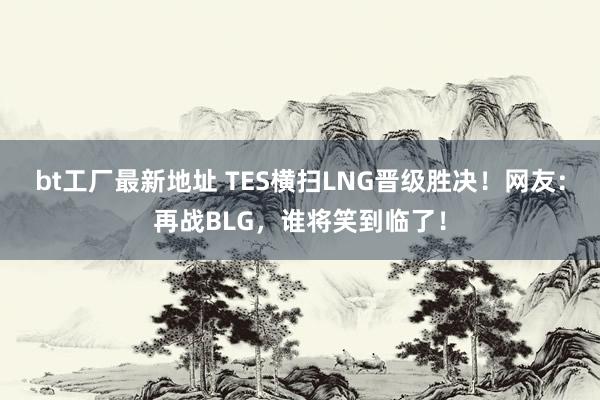 bt工厂最新地址 TES横扫LNG晋级胜决！网友：再战BLG，谁将笑到临了！